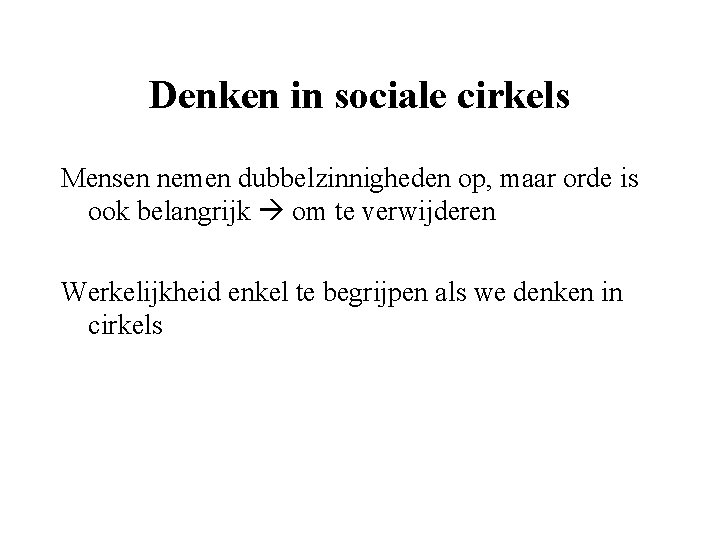 Denken in sociale cirkels

Mensen nemen dubbelzinnigheden op, maar orde is ook belangrijk → om te verwijderen

Werkelijkheid enkel te begrijpen als we denken in cirkels